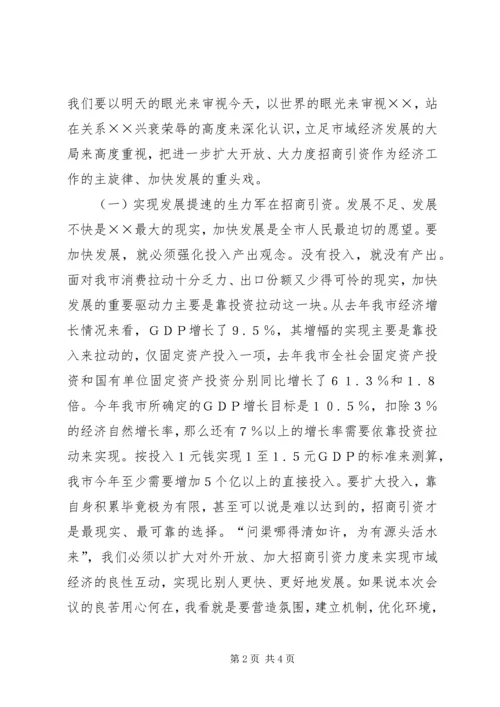 我们要以明天的眼光来审视今天，以世界的眼光来审视××，站在关系××兴衰荣辱的高度来深化认识，立足市域经济发展的大局来高度重视，把进一步扩大开放、大力度招商引资作为经济工作的主旋律、加快发展的重头戏。

（一）实现发展提速的生力军在招商引资。发展不足、发展不快是××最大的现实，加快发展是全市人民最迫切的愿望。要加快发展，就必须强化投入产出观念。没有投入，就没有产出。面对我市消费拉动十分乏力、出口份额又少得可怜的现实，加快发展的重要驱动力主要是靠投资拉动这一块。从去年我市经济增长情况来看，ＧＤＰ增长了９．５％，其增幅的实现主要是靠投入来拉动的，仅固定资产投入一项，去年我市全社会固定资产投资和国有单位固定资产投资分别同比增长了６１．３％和１．８倍。今年我市所确定的ＧＤＰ增长目标是１０．５％，扣除３％的经济自然增长率，那么还有７％以上的增长率需要依靠投资拉动来实现。按投入１元钱实现１至１．５元ＧＤＰ的标准来测算，我市今年至少需要增加５个亿以上的直接投入。要扩大投入，靠自身积累毕竟极为有限，甚至可以说是难以达到的，招商引资才是最现实、最可靠的选择。“问渠哪得清如许，为有源头活水来”，我们必须以扩大对外开放、加大招商引资力度来实现市域经济的良性互动，实现比别人更快、更好地发展。如果说本次会议的良苦用心何在，我看就是要营造氛围，建立机制，优化环境，

第2页 共4页